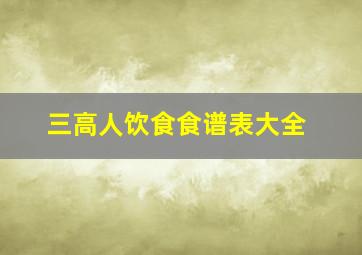 三高人饮食食谱表大全